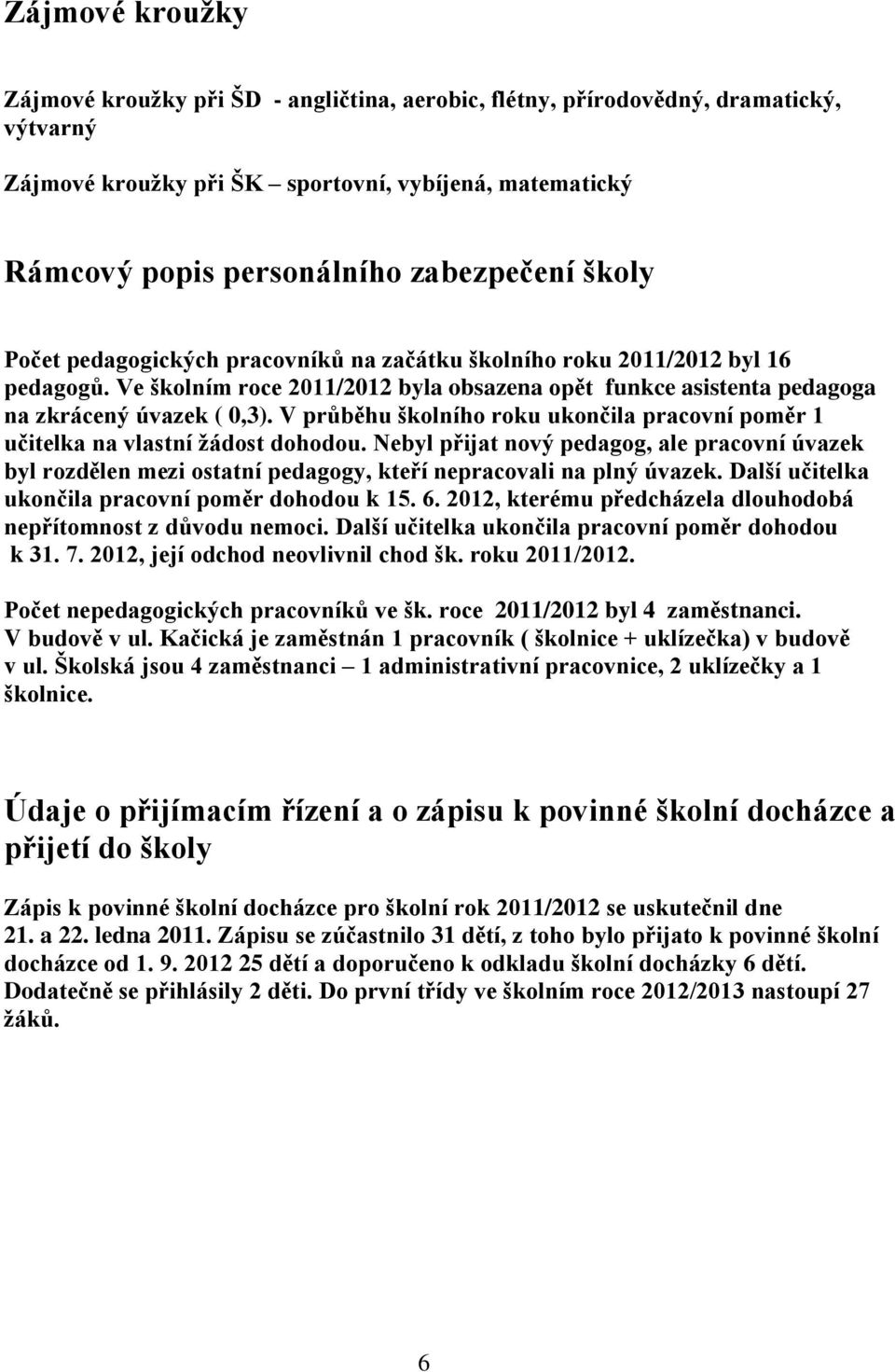 Zájmové kroužky

Zájmové kroužky při ŠD - angličtina, aerobic, flétny, přírodovědný, dramatický, výtvarný

Zájmové kroužky při ŠK – sportovní, vybíjená, matematický

Rámcový popis personálního zabezpečení školy

Počet pedagogických pracovníků na začátku školního roku 2011/2012 byl 16 pedagogů. Ve školním roce 2011/2012 byla obsazena opět funkce asistenta pedagoga na zkrácený úvazek ( 0,3). V průběhu školního roku ukončila pracovní poměr 1 učitelka na vlastní žádost dohodou. Nebyl přijat nový pedagog, ale pracovní úvazek byl rozdělen mezi ostatní pedagogy, kteří nepracovali na plný úvazek. Další učitelka ukončila pracovní poměr dohodou k 15. 6. 2012, kterému předcházela dlouhodobá nepřítomnost z důvodu nemoci. Další učitelka ukončila pracovní poměr dohodou k 31. 7. 2012, její odchod neovlivnil chod šk. roku 2011/2012.

Počet nepedagogických pracovníků ve šk. roce 2011/2012 byl 4 zaměstnanci. V budově v ul. Kačická je zaměstnán 1 pracovník ( školnice + uklízečka) v budově v ul. Školská jsou 4 zaměstnanci – 1 administrativní pracovnice, 2 uklízečky a 1 školnice.

Údaje o přijímacím řízení a o zápisu k povinné školní docházce a přijetí do školy

Zápis k povinné školní docházce pro školní rok 2011/2012 se uskutečnil dne 21. a 22. ledna 2011. Zápisu se zúčastnilo 31 dětí, z toho bylo přijato k povinné školní docházce od 1. 9. 2012 25 dětí a doporučeno k odkladu školní docházky 6 dětí. Dodatečně se přihlásily 2 děti. Do první třídy ve školním roce 2012/2013 nastoupí 27 žáků.

6